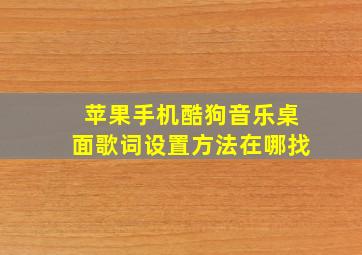 苹果手机酷狗音乐桌面歌词设置方法在哪找